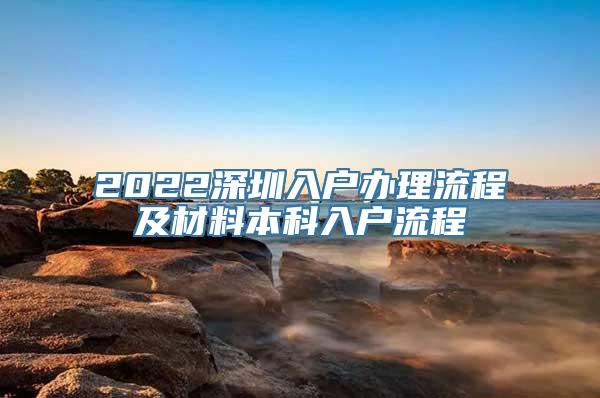 2022深圳入户办理流程及材料本科入户流程